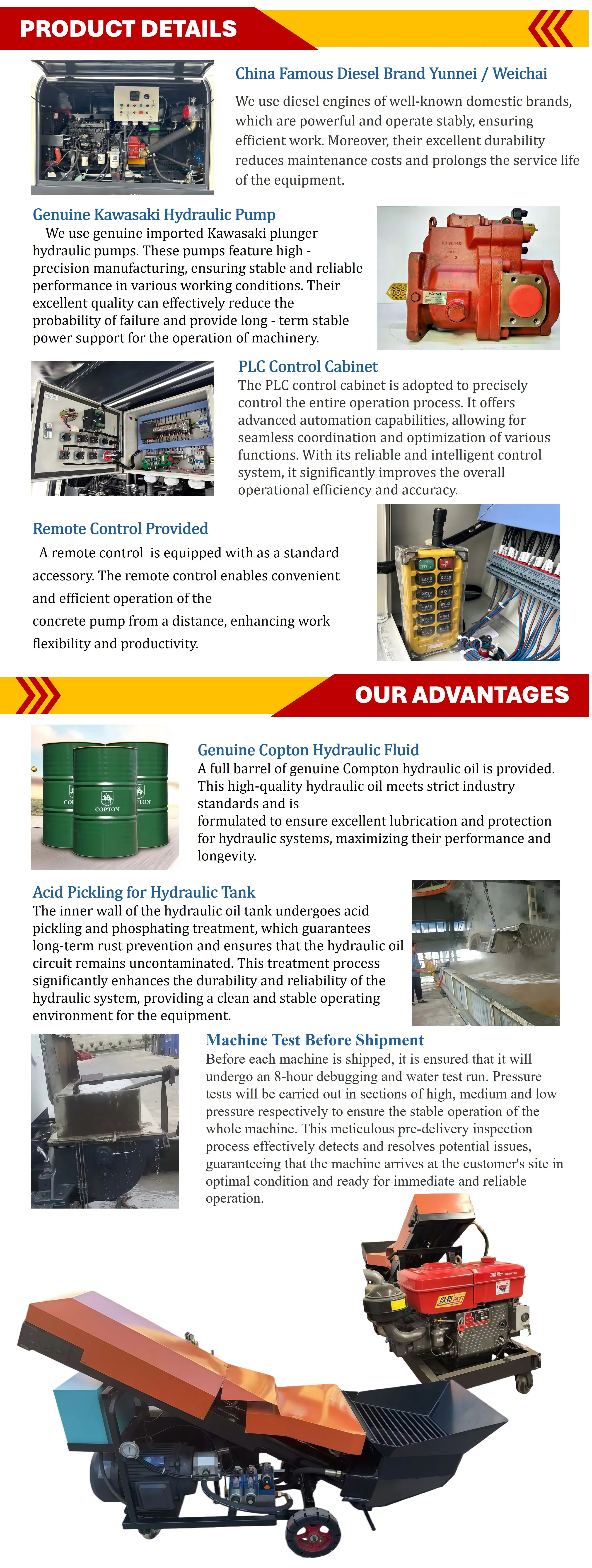 PRODUCT DETAILS

China Famous Diesel Brand Yunnei / Weichai

We use diesel engines of well-known domestic brands, which are powerful and operate stably, ensuring efficient work. Moreover, their excellent durability reduces maintenance costs and prolongs the service life of the equipment.

Genuine Kawasaki Hydraulic Pump

We use genuine imported Kawasaki plunger hydraulic pumps. These pumps feature high - precision manufacturing, ensuring stable and reliable performance in various working conditions. Their excellent quality can effectively reduce the probability of failure and provide long - term stable power support for the operation of machinery.

PLC Control Cabinet

The PLC control cabinet is adopted to precisely control the entire operation process. It offers advanced automation capabilities, allowing for seamless coordination and optimization of various functions. With its reliable and intelligent control system, it significantly improves the overall operational efficiency and accuracy.

Remote Control Provided

A remote control is equipped with as a standard accessory. The remote control enables convenient and efficient operation of the concrete pump from a distance, enhancing work flexibility and productivity.

OUR ADVANTAGES

COPTON

Genuine Copton Hydraulic Fluid

A full barrel of genuine Compton hydraulic oil is provided. This high-quality hydraulic oil meets strict industry standards and is formulated to ensure excellent lubrication and protection for hydraulic systems, maximizing their performance and longevity.

Acid Pickling for Hydraulic Tank

The inner wall of the hydraulic oil tank undergoes acid pickling and phosphating treatment, which guarantees long-term rust prevention and ensures that the hydraulic oil circuit remains uncontaminated. This treatment process significantly enhances the durability and reliability of the hydraulic system, providing a clean and stable operating environment for the equipment.

Machine Test Before Shipment

Before each machine is shipped, it is ensured that it will undergo an 8-hour debugging and water test run. Pressure tests will be carried out in sections of high, medium and low pressure respectively to ensure the stable operation of the whole machine. This meticulous pre-delivery inspection process effectively detects and resolves potential issues, guaranteeing that the machine arrives at the customer's site in optimal condition and ready for immediate and reliable operation.